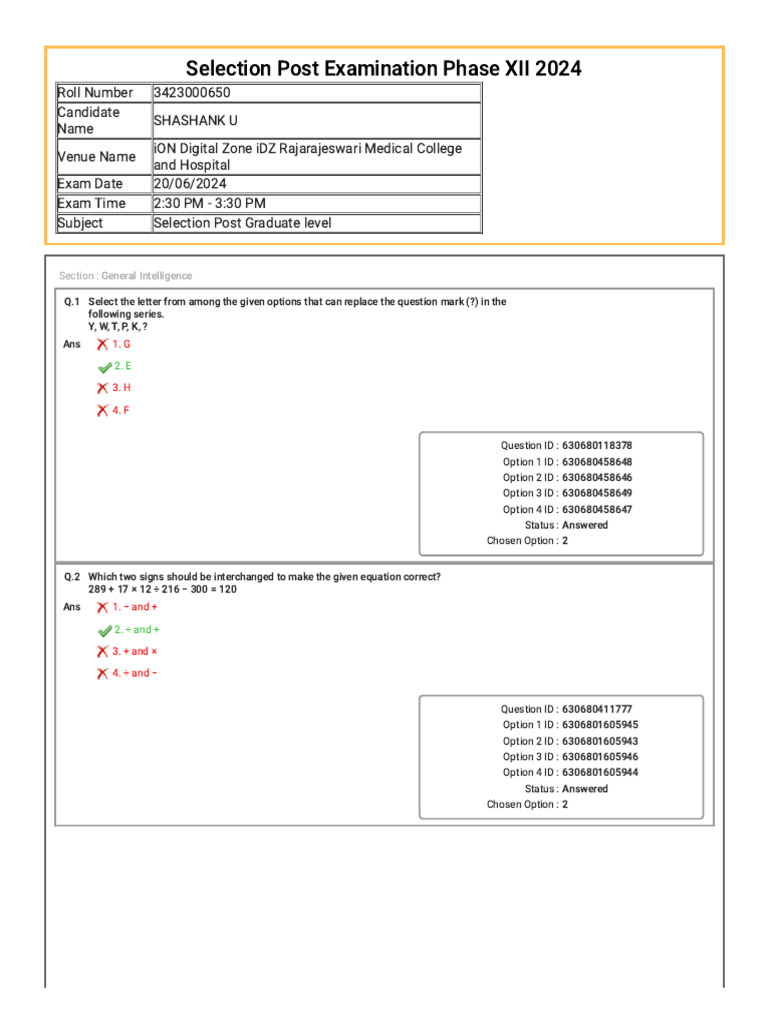 Selection Post Examination Phase XII 2024

| Roll Number | 3423000650 |
|---|---|
| Candidate Name | SHASHANK U |
| Venue Name | iON Digital Zone iDZ Rajarajeswari Medical College and Hospital |
| Exam Date | 20/06/2024 |
| Exam Time | 2:30 PM - 3:30 PM |
| Subject | Selection Post Graduate level |

Section : General Intelligence

Q.1 Select the letter from among the given options that can replace the question mark (?) in the following series.
Y, W, T, P, K, ?

Ans 1. G
2. E
3. H
4. F

Question ID : 630680118378
Option 1 ID : 630680458648
Option 2 ID : 630680458646
Option 3 ID : 630680458649
Option 4 ID : 630680458647
Status : Answered
Chosen Option : 2

Q.2 Which two signs should be interchanged to make the given equation correct?
289 + 17 × 12 ÷ 216 − 300 = 120

Ans 1. − and +
2. ÷ and +
3. + and ×
4. ÷ and −

Question ID : 630680411777
Option 1 ID : 6306801605945
Option 2 ID : 6306801605943
Option 3 ID : 6306801605946
Option 4 ID : 6306801605944
Status : Answered
Chosen Option : 2